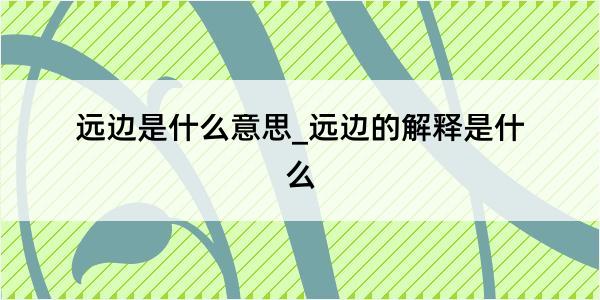 远边是什么意思_远边的解释是什么